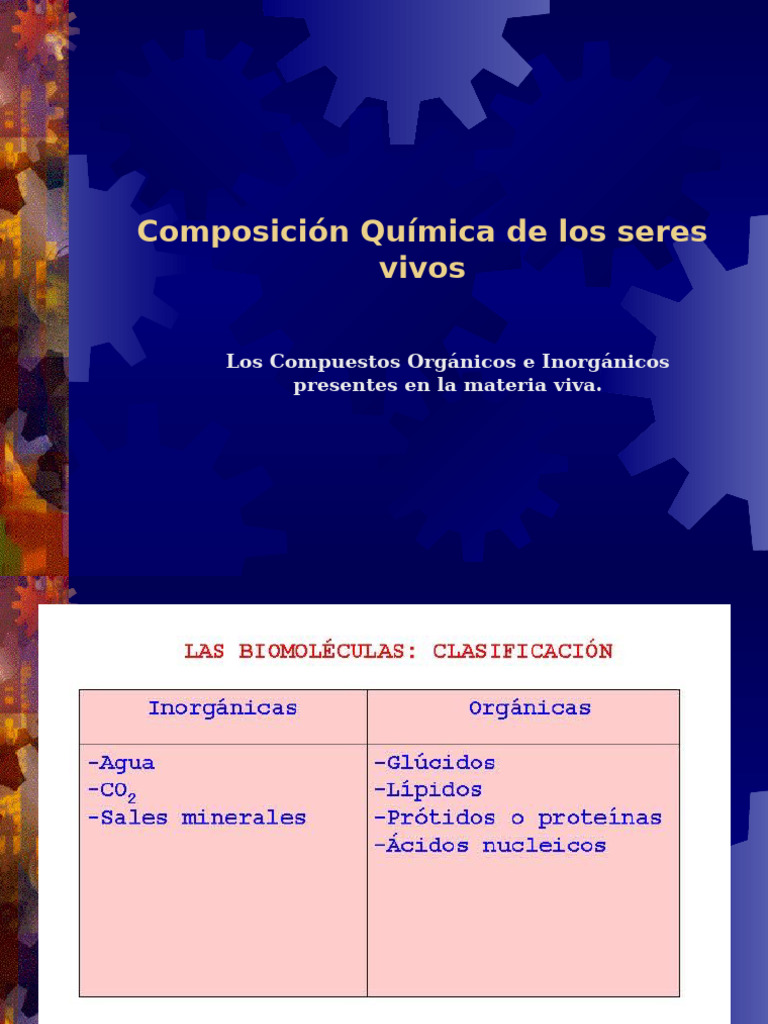 Composición Química de los seres vivos

Los Compuestos Orgánicos e Inorgánicos presentes en la materia viva.

LAS BIOMOLÉCULAS: CLASIFICACIÓN

| Inorgánicas | Orgánicas |
|---|---|
| -Agua<br>-$CO_2$<br>-Sales minerales | -Glúcidos<br>-Lípidos<br>-Prótidos o proteínas<br>-Ácidos nucleicos |